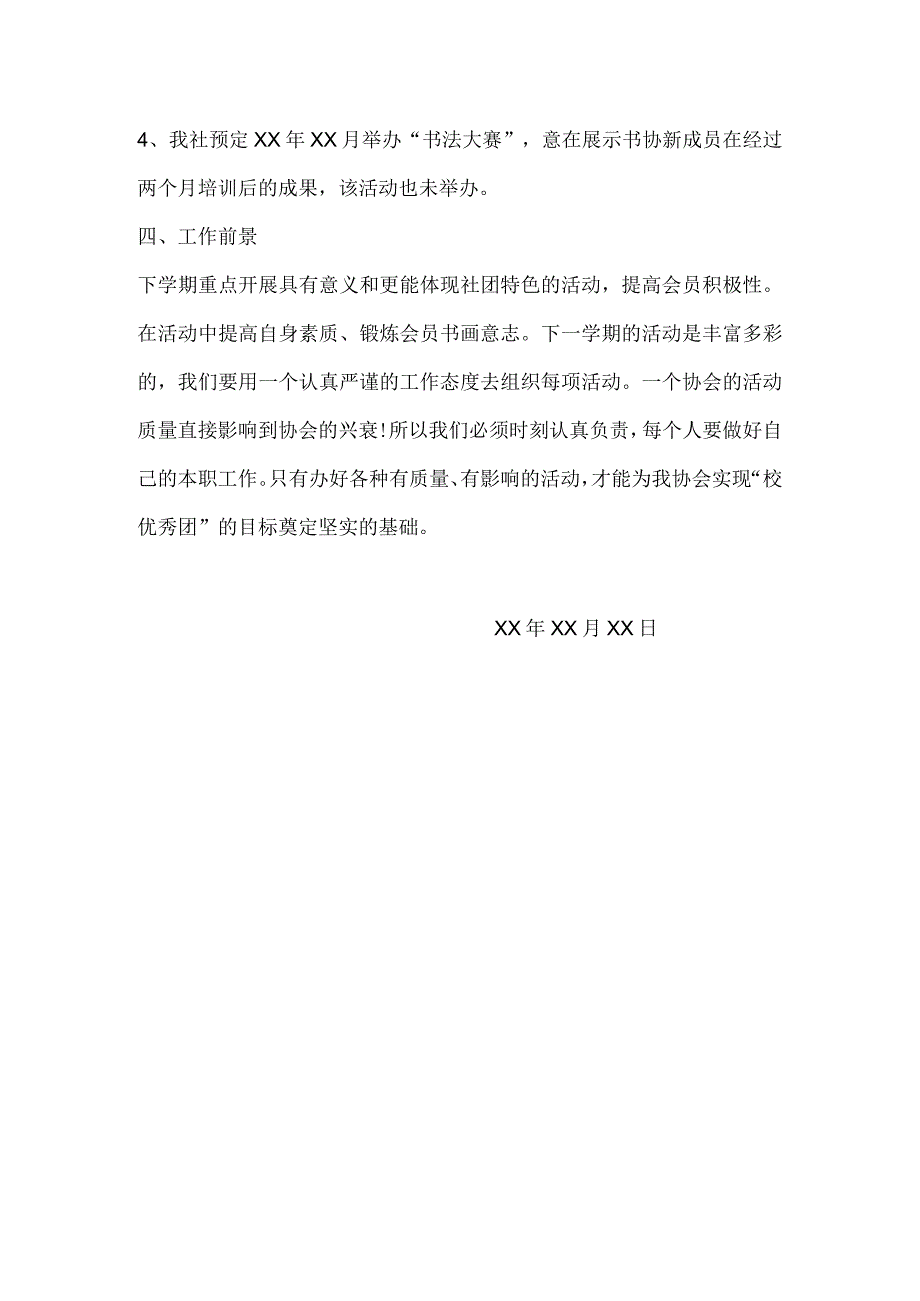 4、我社预定XX年XX月举办“书法大赛”，意在展示书协新成员在经过两个月培训后的成果，该活动也未举办。

四、工作前景

下学期重点开展具有意义和更能体现社团特色的活动，提高会员积极性。在活动中提高自身素质、锻炼会员书画意志。下一学期的活动是丰富多彩的，我们要用一个认真严谨的工作态度去组织每项活动。一个协会的活动质量直接影响到协会的兴衰!所以我们必须时刻认真负责，每个人要做好自己的本职工作。只有办好各种有质量、有影响的活动，才能为我协会实现“校优秀团”的目标奠定坚实的基础。

XX年XX月XX日